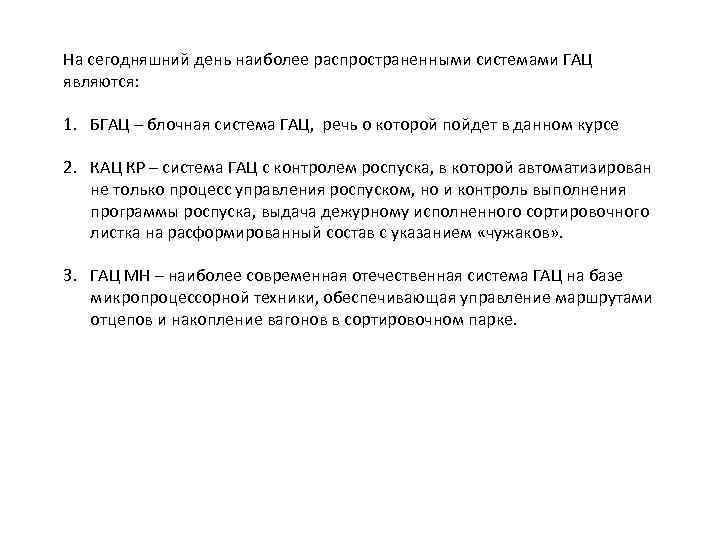 На сегодняшний день наиболее распространенными системами ГАЦ являются:

1. БГАЦ – блочная система ГАЦ, речь о которой пойдет в данном курсе

2. КАЦ КР – система ГАЦ с контролем роспуска, в которой автоматизирован не только процесс управления роспуском, но и контроль выполнения программы роспуска, выдача дежурному исполненного сортировочного листка на расформированный состав с указанием «чужаков».

3. ГАЦ МН – наиболее современная отечественная система ГАЦ на базе микропроцессорной техники, обеспечивающая управление маршрутами отцепов и накопление вагонов в сортировочном парке.